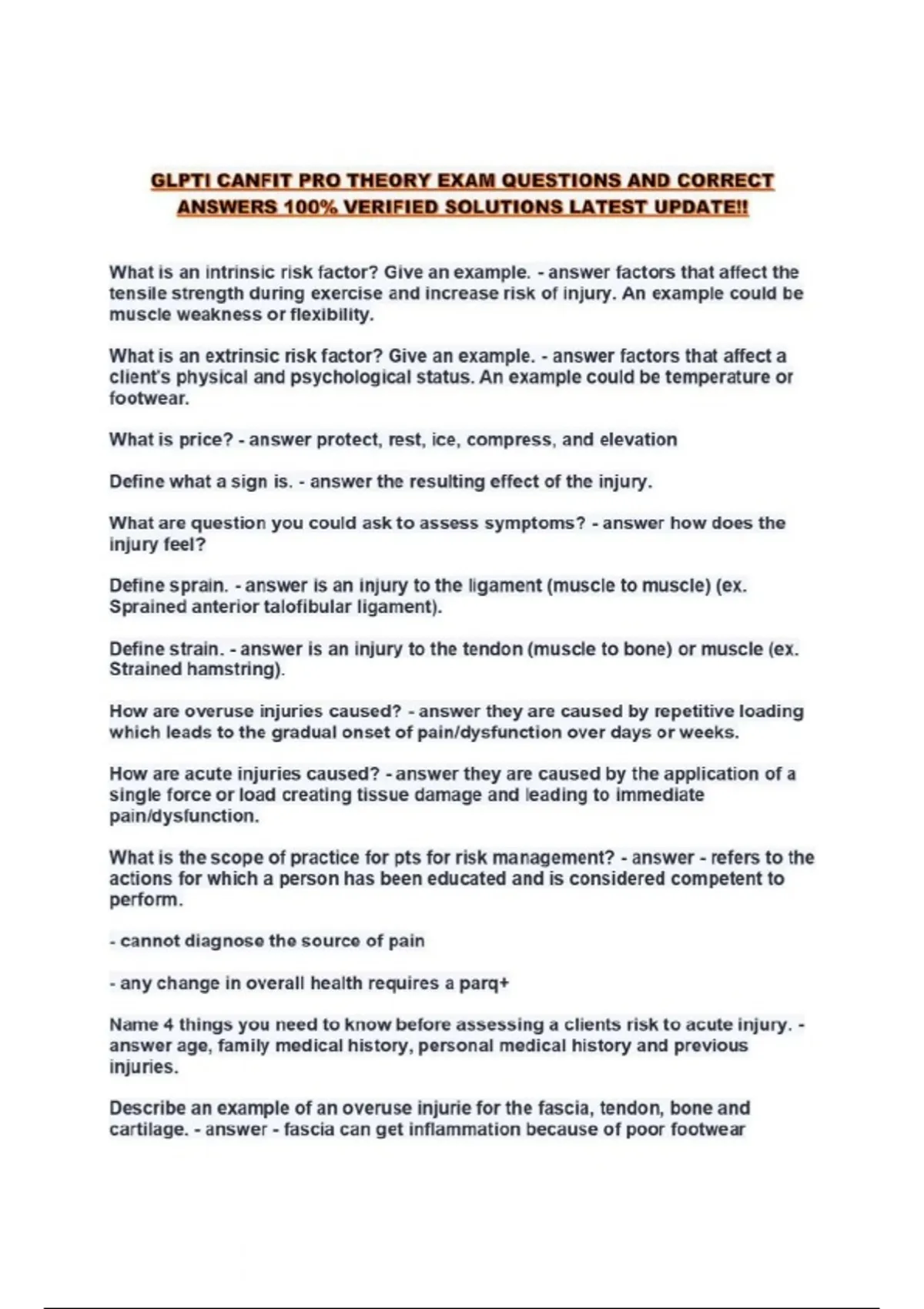 GLPTI CANFIT PRO THEORY EXAM QUESTIONS AND CORRECT ANSWERS 100% VERIFIED SOLUTIONS LATEST UPDATE!!

What is an intrinsic risk factor? Give an example. - answer factors that affect the tensile strength during exercise and increase risk of injury. An example could be muscle weakness or flexibility.

What is an extrinsic risk factor? Give an example. - answer factors that affect a client's physical and psychological status. An example could be temperature or footwear.

What is price? - answer protect, rest, ice, compress, and elevation

Define what a sign is. - answer the resulting effect of the injury.

What are question you could ask to assess symptoms? - answer how does the injury feel?

Define sprain. - answer is an injury to the ligament (muscle to muscle) (ex. Sprained anterior talofibular ligament).

Define strain. - answer is an injury to the tendon (muscle to bone) or muscle (ex. Strained hamstring).

How are overuse injuries caused? - answer they are caused by repetitive loading which leads to the gradual onset of pain/dysfunction over days or weeks.

How are acute injuries caused? - answer they are caused by the application of a single force or load creating tissue damage and leading to immediate pain/dysfunction.

What is the scope of practice for pts for risk management? - answer - refers to the actions for which a person has been educated and is considered competent to perform.

- cannot diagnose the source of pain

- any change in overall health requires a parq+

Name 4 things you need to know before assessing a clients risk to acute injury. - answer age, family medical history, personal medical history and previous injuries.

Describe an example of an overuse injurie for the fascia, tendon, bone and cartilage. - answer - fascia can get inflammation because of poor footwear